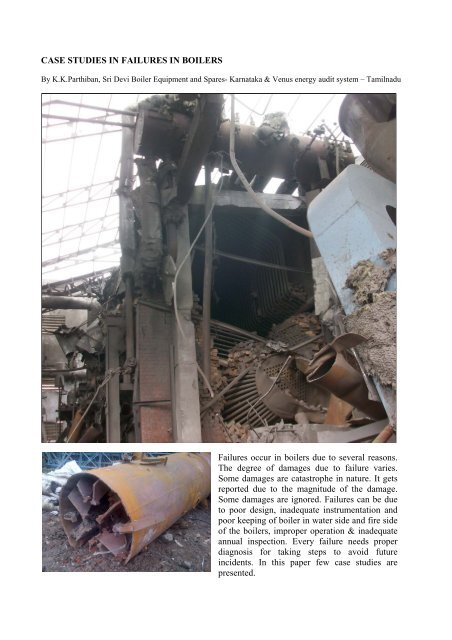 CASE STUDIES IN FAILURES IN BOILERS

By K.K.Parthiban, Sri Devi Boiler Equipment and Spares- Karnataka & Venus energy audit system – Tamilnadu

Failures occur in boilers due to several reasons. The degree of damages due to failure varies. Some damages are catastrophe in nature. It gets reported due to the magnitude of the damage. Some damages are ignored. Failures can be due to poor design, inadequate instrumentation and poor keeping of boiler in water side and fire side of the boilers, improper operation & inadequate annual inspection. Every failure needs proper diagnosis for taking steps to avoid future incidents. In this paper few case studies are presented.